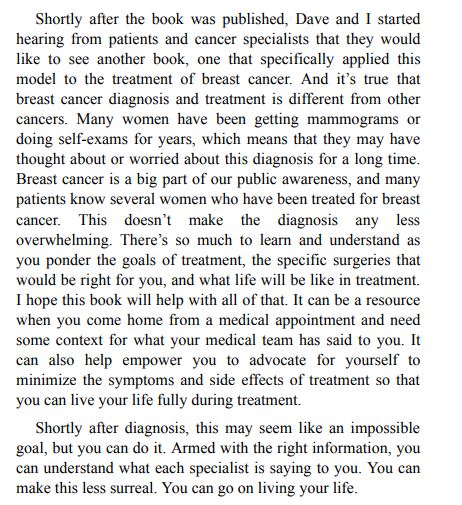 Shortly after the book was published, Dave and I started hearing from patients and cancer specialists that they would like to see another book, one that specifically applied this model to the treatment of breast cancer. And it's true that breast cancer diagnosis and treatment is different from other cancers. Many women have been getting mammograms or doing self-exams for years, which means that they may have thought about or worried about this diagnosis for a long time. Breast cancer is a big part of our public awareness, and many patients know several women who have been treated for breast cancer. This doesn't make the diagnosis any less overwhelming. There's so much to learn and understand as you ponder the goals of treatment, the specific surgeries that would be right for you, and what life will be like in treatment. I hope this book will help with all of that. It can be a resource when you come home from a medical appointment and need some context for what your medical team has said to you. It can also help empower you to advocate for yourself to minimize the symptoms and side effects of treatment so that you can live your life fully during treatment.

Shortly after diagnosis, this may seem like an impossible goal, but you can do it. Armed with the right information, you can understand what each specialist is saying to you. You can make this less surreal. You can go on living your life.